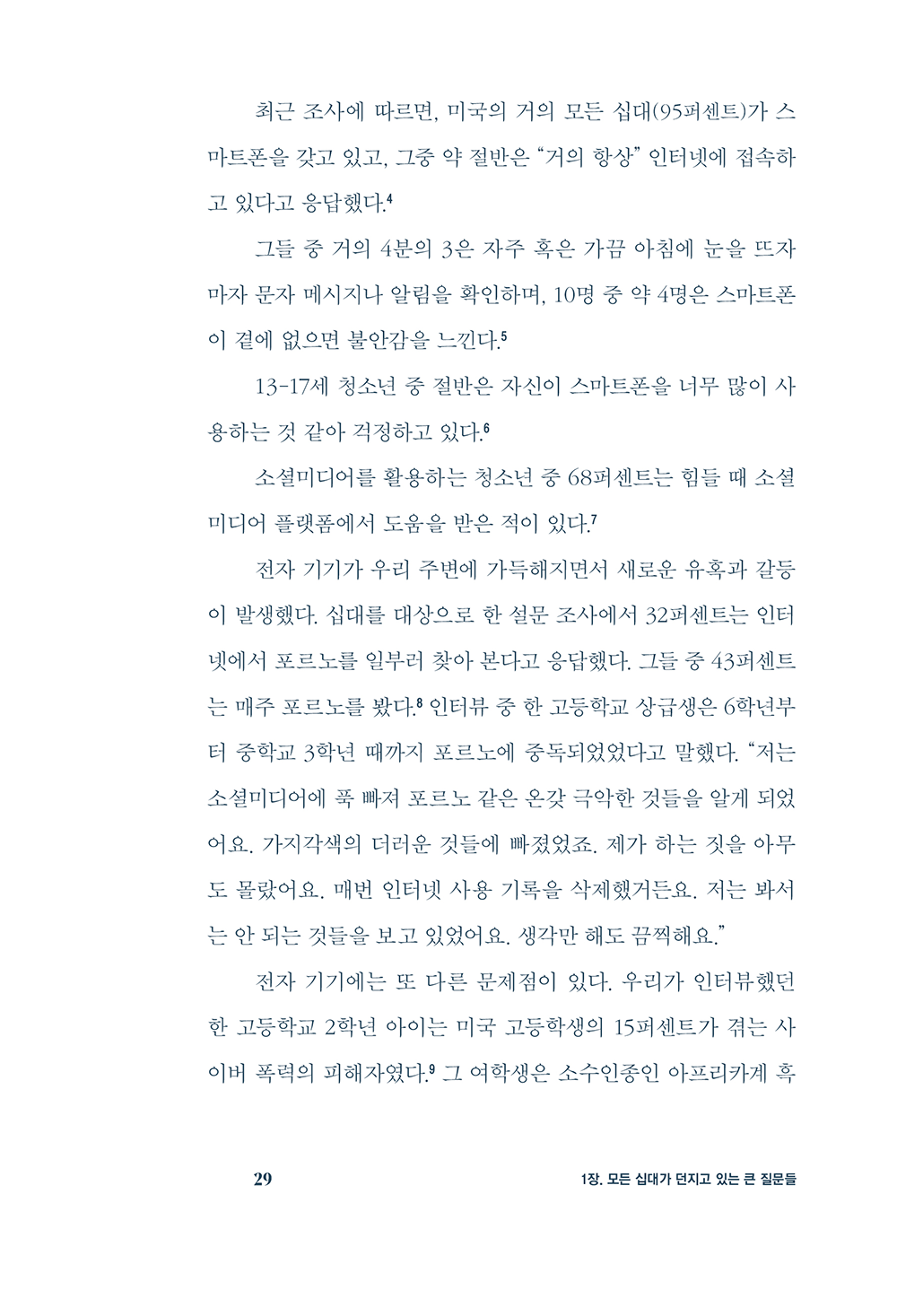 최근 조사에 따르면, 미국의 거의 모든 십대(95퍼센트)가 스마트폰을 갖고 있고, 그중 약 절반은 “거의 항상” 인터넷에 접속하고 있다고 응답했다.$^4$

그들 중 거의 4분의 3은 자주 혹은 가끔 아침에 눈을 뜨자마자 문자 메시지나 알림을 확인하며, 10명 중 약 4명은 스마트폰이 곁에 없으면 불안감을 느낀다.$^5$

13-17세 청소년 중 절반은 자신이 스마트폰을 너무 많이 사용하는 것 같아 걱정하고 있다.$^6$

소셜미디어를 활용하는 청소년 중 68퍼센트는 힘들 때 소셜미디어 플랫폼에서 도움을 받은 적이 있다.$^7$

전자 기기가 우리 주변에 가득해지면서 새로운 유혹과 갈등이 발생했다. 십대를 대상으로 한 설문 조사에서 32퍼센트는 인터넷에서 포르노를 일부러 찾아 본다고 응답했다. 그들 중 43퍼센트는 매주 포르노를 봤다.$^8$ 인터뷰 중 한 고등학교 상급생은 6학년부터 중학교 3학년 때까지 포르노에 중독되었었다고 말했다. “저는 소셜미디어에 푹 빠져 포르노 같은 온갖 극악한 것들을 알게 되었어요. 가지각색의 더러운 것들에 빠졌었죠. 제가 하는 짓을 아무도 몰랐어요. 매번 인터넷 사용 기록을 삭제했거든요. 저는 봐서는 안 되는 것들을 보고 있었어요. 생각만 해도 끔찍해요.”

전자 기기에는 또 다른 문제점이 있다. 우리가 인터뷰했던 한 고등학교 2학년 아이는 미국 고등학생의 15퍼센트가 겪는 사이버 폭력의 피해자였다.$^9$ 그 여학생은 소수인종인 아프리카계 흑

29

1장. 모든 십대가 던지고 있는 큰 질문들